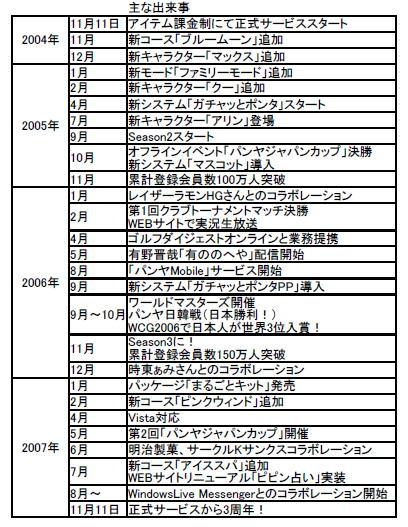 主な出来事

| | | |
|---|---|---|
| 2004年 | 11月11日 | アイテム課金制にて正式サービススタート |
| | 11月 | 新コース「ブルームーン」追加 |
| | 12月 | 新キャラクター「マックス」追加 |
| 2005年 | 1月 | 新モード「ファミリーモード」追加 |
| | 2月 | 新キャラクター「クー」追加 |
| | 4月 | 新システム「ガチャッとポンタ」スタート |
| | 7月 | 新キャラクター「アリン」登場 |
| | 9月 | Season2スタート |
| | 10月 | オフラインイベント「パンヤジャパンカップ」決勝 新システム「マスコット」導入 |
| | 11月 | 累計登録会員数100万人突破 |
| 2006年 | 1月 | レイザーラモンHGさんとのコラボレーション |
| | 2月 | 第1回クラブトーナメントマッチ決勝 WEBサイトで実況生放送 |
| | 4月 | ゴルフダイジェストオンラインと業務提携 |
| | 5月 | 有野晋哉「有ののへや」配信開始 |
| | 8月 | 「パンヤMobile」サービス開始 |
| | 9月 | 新システム「ガチャッとポンタPP」導入 |
| | 9月～10月 | ワールドマスターズ開催 パンヤ日韓戦（日本勝利！） WCG2006で日本人が世界3位入賞！ |
| | 11月 | Season3に！ 累計登録会員数150万人突破 |
| | 12月 | 時東ぁみさんとのコラボレーション |
| 2007年 | 1月 | パッケージ「まるごとキット」発売 |
| | 2月 | 新コース「ピンクウィンド」追加 |
| | 4月 | Vista対応 |
| | 5月 | 第2回「パンヤジャパンカップ」開催 |
| | 6月 | 明治製菓、サークルKサンクスコラボレーション |
| | 7月 | 新コース「アイススパ」追加 WEBサイトリニューアル「ピピン占い」実装 |
| | 8月～ | WindowsLive Messengerとのコラボレーション開始 |
| | 11月11日 | 正式サービスから3周年！ |